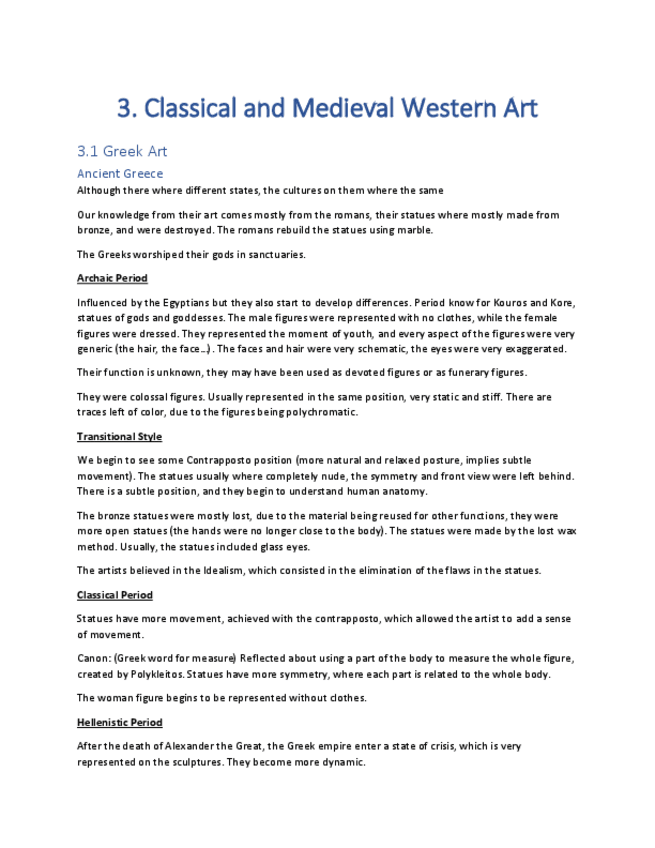 3. Classical and Medieval Western Art

3.1 Greek Art

Ancient Greece

Although there where different states, the cultures on them where the same

Our knowledge from their art comes mostly from the romans, their statues where mostly made from bronze, and were destroyed. The romans rebuild the statues using marble.

The Greeks worshiped their gods in sanctuaries.

Archaic Period

Influenced by the Egyptians but they also start to develop differences. Period know for Kouros and Kore, statues of gods and goddesses. The male figures were represented with no clothes, while the female figures were dressed. They represented the moment of youth, and every aspect of the figures were very generic (the hair, the face…). The faces and hair were very schematic, the eyes were very exaggerated.

Their function is unknown, they may have been used as devoted figures or as funerary figures.

They were colossal figures. Usually represented in the same position, very static and stiff. There are traces left of color, due to the figures being polychromatic.

Transitional Style

We begin to see some Contrapposto position (more natural and relaxed posture, implies subtle movement). The statues usually where completely nude, the symmetry and front view were left behind. There is a subtle position, and they begin to understand human anatomy.

The bronze statues were mostly lost, due to the material being reused for other functions, they were more open statues (the hands were no longer close to the body). The statues were made by the lost wax method. Usually, the statues included glass eyes.

The artists believed in the Idealism, which consisted in the elimination of the flaws in the statues.

Classical Period

Statues have more movement, achieved with the contrapposto, which allowed the artist to add a sense of movement.

Canon: (Greek word for measure) Reflected about using a part of the body to measure the whole figure, created by Polykleitos. Statues have more symmetry, where each part is related to the whole body.

The woman figure begins to be represented without clothes.

Hellenistic Period

After the death of Alexander the Great, the Greek empire enter a state of crisis, which is very represented on the sculptures. They become more dynamic.